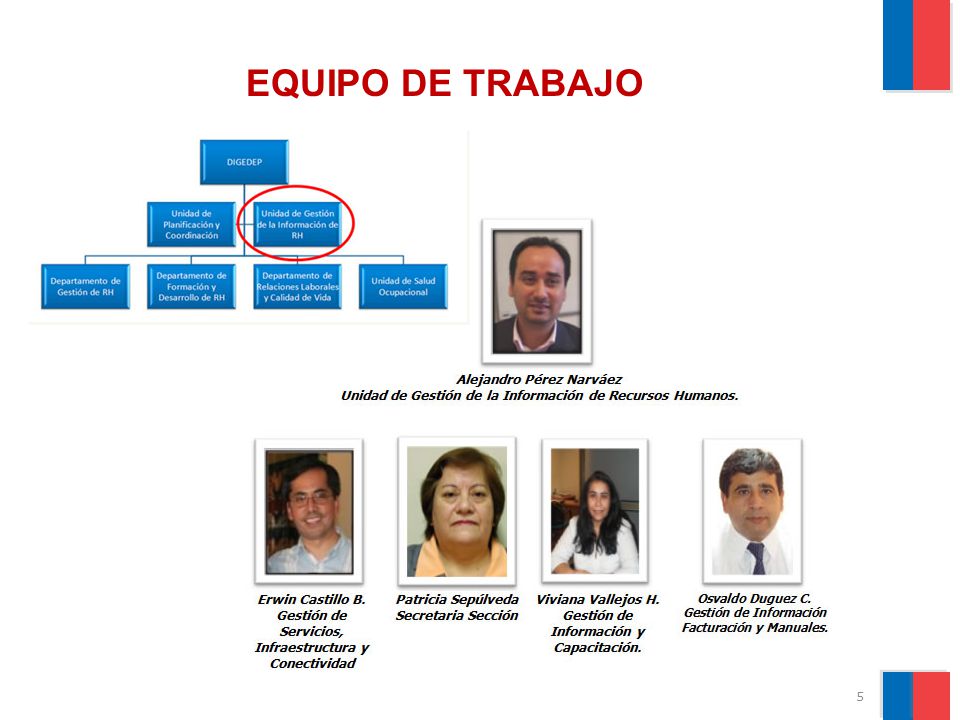 EQUIPO DE TRABAJO

DIGEDEP

Unidad de Planificación y Coordinación

Unidad de Gestión de la Información de RH

Departamento de Gestión de RH

Departamento de Formación y Desarrollo de RH

Departamento de Relaciones Laborales y Calidad de Vida

Unidad de Salud Ocupacional

Alejandro Pérez Narváez
Unidad de Gestión de la Información de Recursos Humanos.

Erwin Castillo B.
Gestión de Servicios, Infraestructura y Conectividad

Patricia Sepúlveda
Secretaria Sección

Viviana Vallejos H.
Gestión de Información y Capacitación.

Osvaldo Duguez C.
Gestión de Información Facturación y Manuales.

5